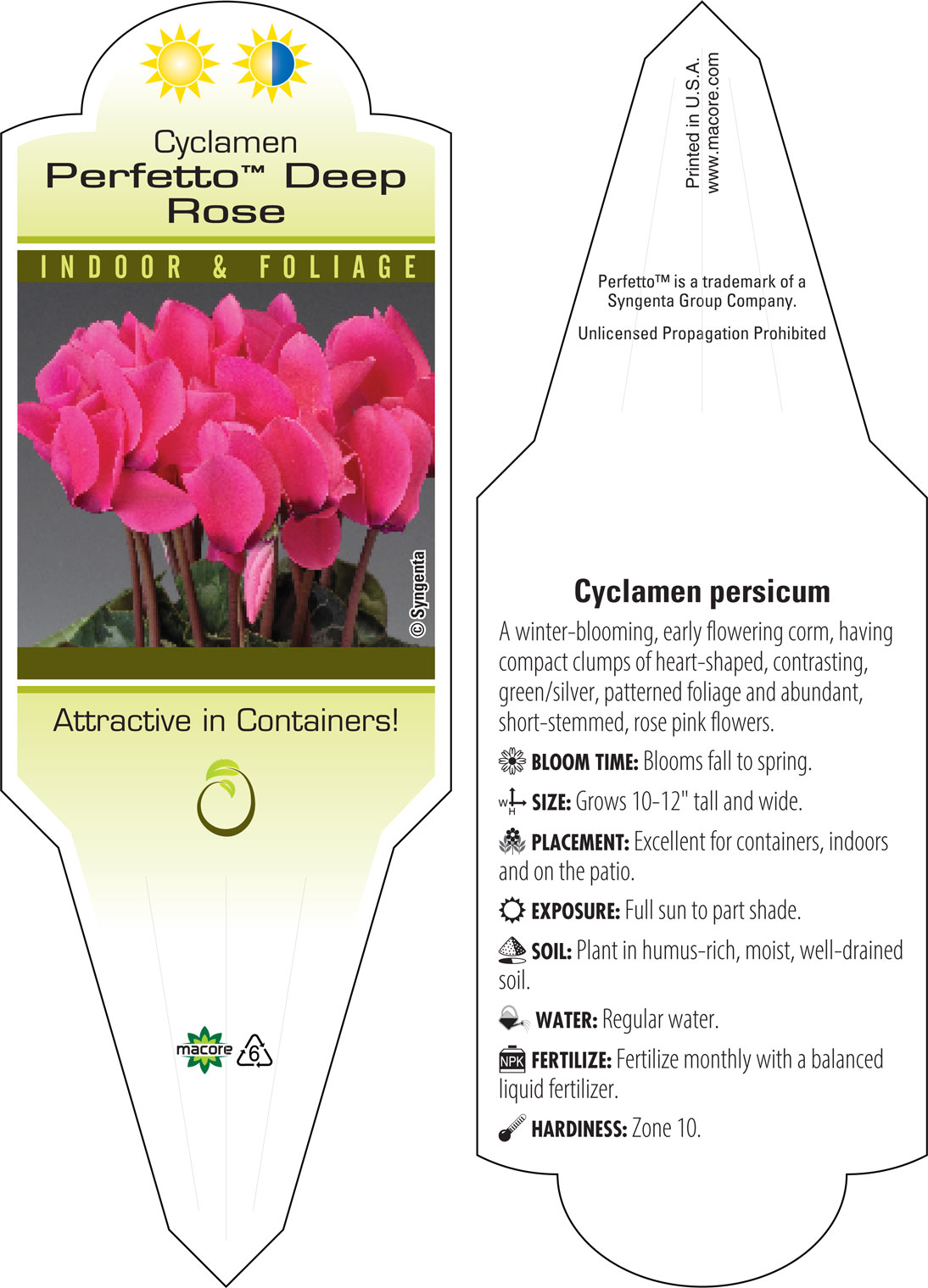 Cyclamen
Perfetto™ Deep Rose

INDOOR & FOLIAGE

© Syngenta

Attractive in Containers!

macore 6

Printed in U.S.A.
www.macore.com

Perfetto™ is a trademark of a Syngenta Group Company.

Unlicensed Propagation Prohibited

Cyclamen persicum

A winter-blooming, early flowering corm, having compact clumps of heart-shaped, contrasting, green/silver, patterned foliage and abundant, short-stemmed, rose pink flowers.

BLOOM TIME: Blooms fall to spring.

W H SIZE: Grows 10-12" tall and wide.

PLACEMENT: Excellent for containers, indoors and on the patio.

EXPOSURE: Full sun to part shade.

SOIL: Plant in humus-rich, moist, well-drained soil.

WATER: Regular water.

NPK FERTILIZE: Fertilize monthly with a balanced liquid fertilizer.

HARDINESS: Zone 10.